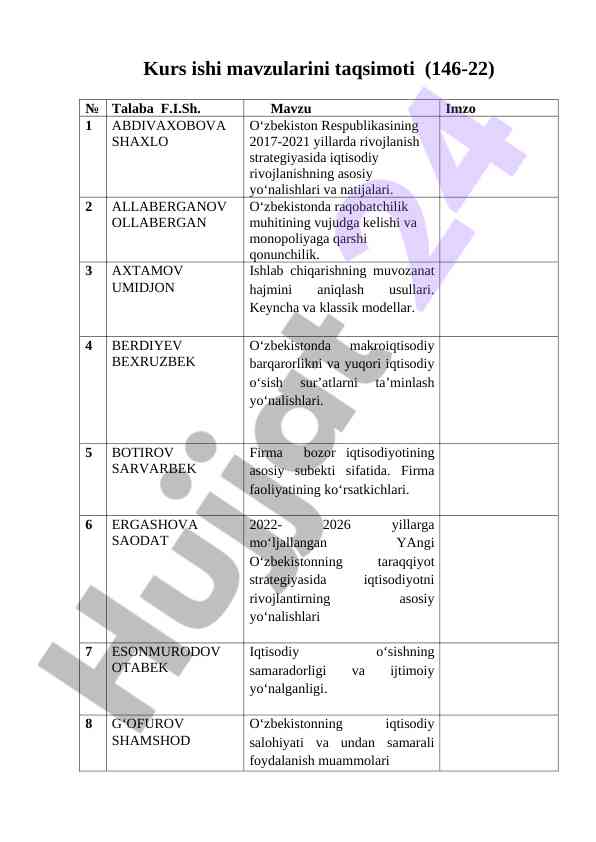 Kurs ishi mavzularini taqsimoti (146-22)

| № | Talaba F.I.Sh. | Mavzu | Imzo |
|---|---|---|---|
| 1 | ABDIVAXOBOVA SHAXLO | O‘zbekiston Respublikasining 2017-2021 yillarda rivojlanish strategiyasida iqtisodiy rivojlanishning asosiy yo‘nalishlari va natijalari. | |
| 2 | ALLABERGANOV OLLABERGAN | O‘zbekistonda raqobatchilik muhitining vujudga kelishi va monopoliyaga qarshi qonunchilik. | |
| 3 | AXTAMOV UMIDJON | Ishlab chiqarishning muvozanat hajmini aniqlash usullari. Keyncha va klassik modellar. | |
| 4 | BERDIYEV BEXRUZBEK | O‘zbekistonda makroiqtisodiy barqarorlikni va yuqori iqtisodiy o‘sish sur’atlarni ta’minlash yo‘nalishlari. | |
| 5 | BOTIROV SARVARBEK | Firma bozor iqtisodiyotining asosiy subekti sifatida. Firma faoliyatining ko‘rsatkichlari. | |
| 6 | ERGASHOVA SAODAT | 2022- 2026 yillarga mo‘ljallangan YAngi O‘zbekistonning taraqqiyot strategiyasida iqtisodiyotni rivojlantirning asosiy yo‘nalishlari | |
| 7 | ESONMURODOV OTABEK | Iqtisodiy o‘sishning samaradorligi va ijtimoiy yo‘nalganligi. | |
| 8 | G‘OFUROV SHAMSHOD | O‘zbekistonning iqtisodiy salohiyati va undan samarali foydalanish muammolari | |

Hujjat 24